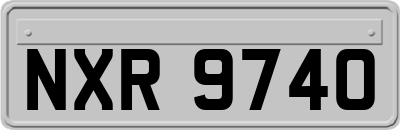 NXR 9740